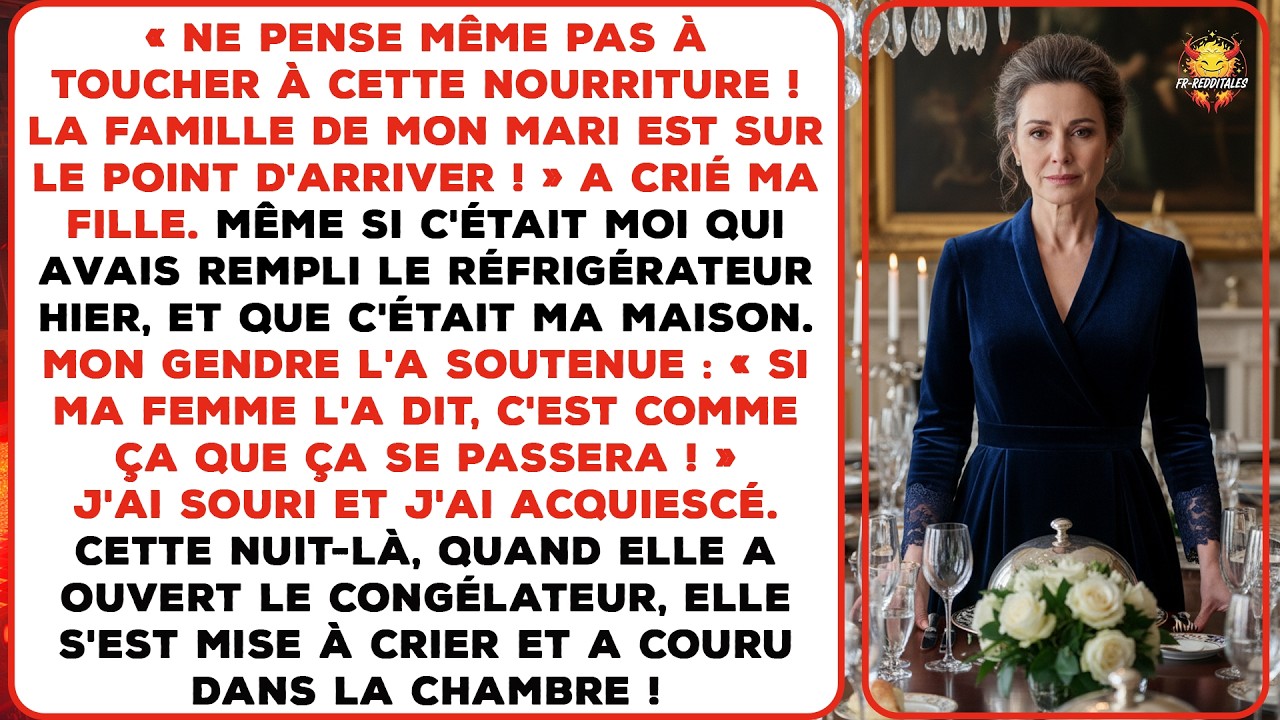 « NE PENSE MÊME PAS À TOUCHER À CETTE NOURRITURE ! LA FAMILLE DE MON MARI EST SUR LE POINT D'ARRIVER ! » A CRIÉ MA FILLE. MÊME SI C'ÉTAIT MOI QUI AVAIS REMPLI LE RÉFRIGÉRATEUR HIER, ET QUE C'ÉTAIT MA MAISON. MON GENDRE L'A SOUTENUE : « SI MA FEMME L'A DIT, C'EST COMME ÇA QUE ÇA SE PASSERA ! » J'AI SOURI ET J'AI ACQUIESCÉ. CETTE NUIT-LÀ, QUAND ELLE A OUVERT LE CONGÉLATEUR, ELLE S'EST MISE À CRIER ET A COURU DANS LA CHAMBRE !

FR-REDDITALES